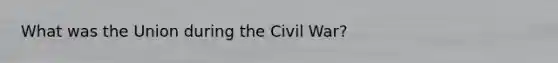 What was the Union during the Civil War?